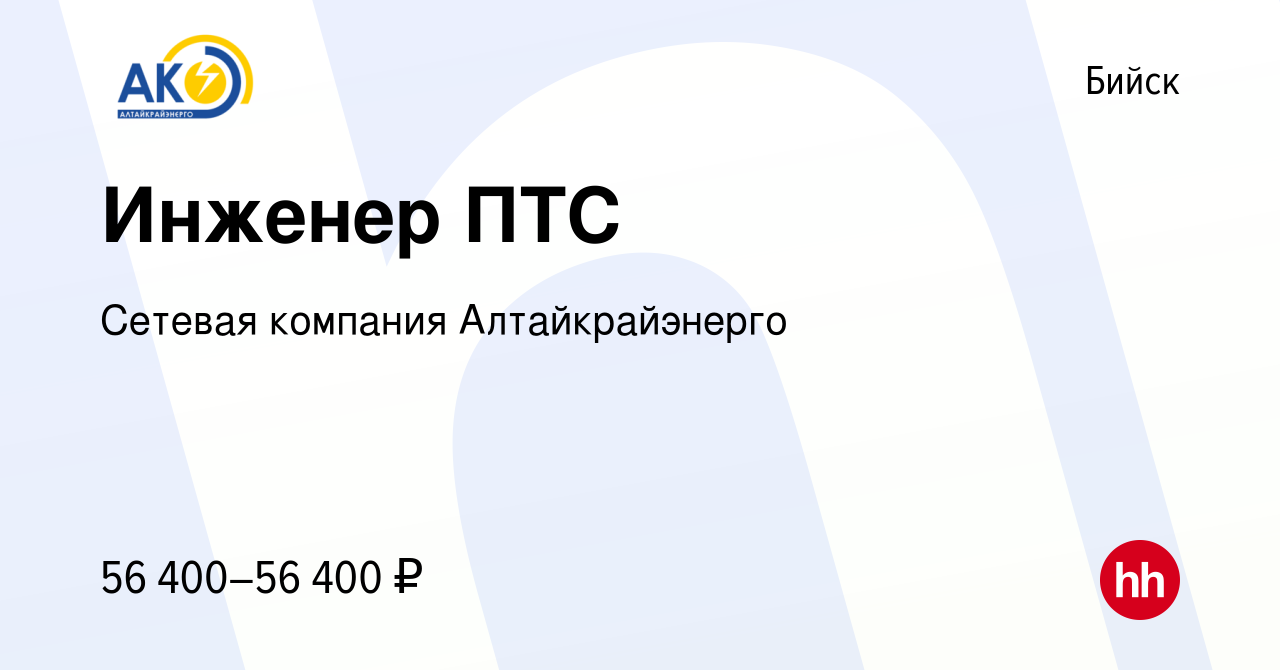 АК
АЛТАЙКРАЙЭНЕРГО

Бийск

Инженер ПТС

Сетевая компания Алтайкрайэнерго

56 400–56 400 ₽

hh